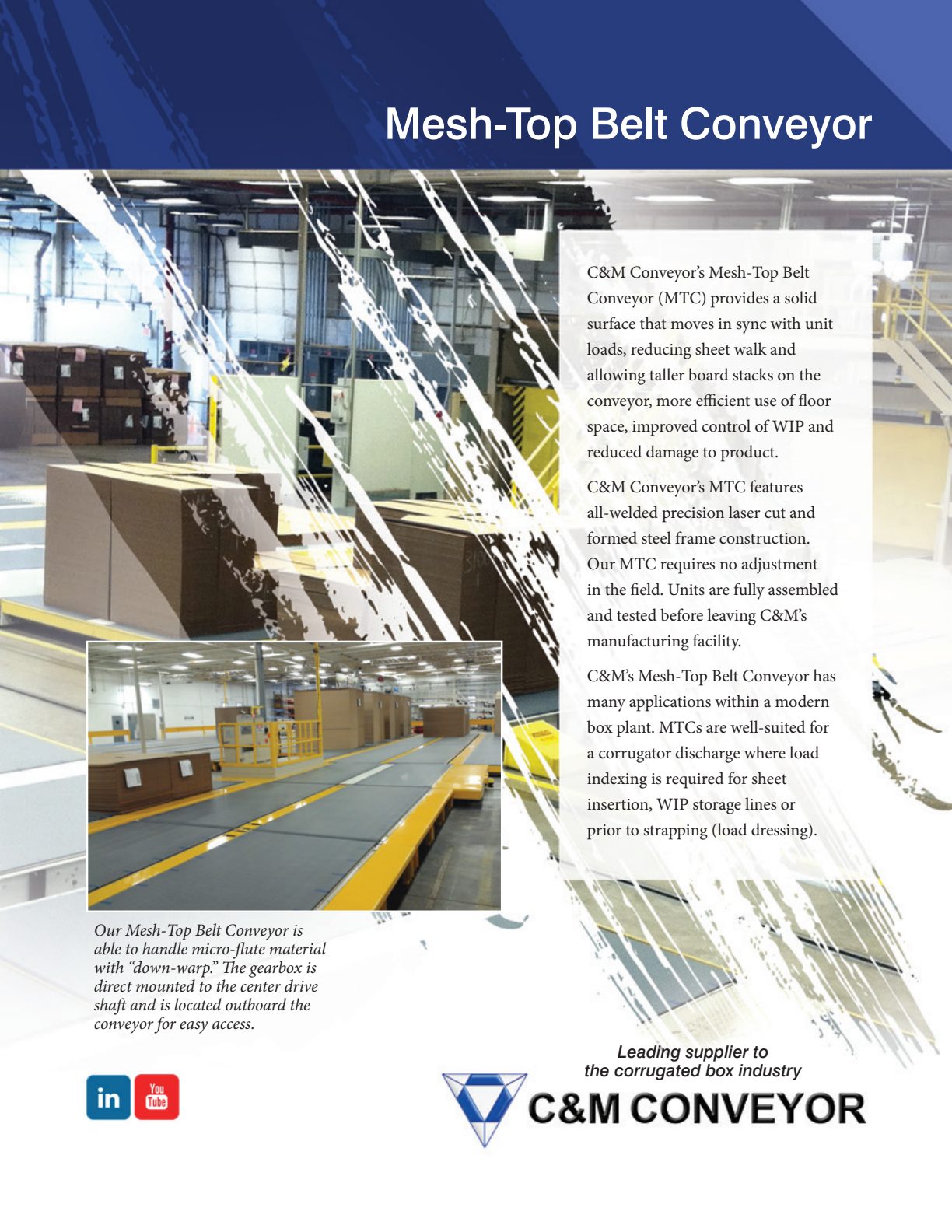 Mesh-Top Belt Conveyor

C&M Conveyor's Mesh-Top Belt Conveyor (MTC) provides a solid surface that moves in sync with unit loads, reducing sheet walk and allowing taller board stacks on the conveyor, more efficient use of floor space, improved control of WIP and reduced damage to product.

C&M Conveyor's MTC features all-welded precision laser cut and formed steel frame construction. Our MTC requires no adjustment in the field. Units are fully assembled and tested before leaving C&M's manufacturing facility.

C&M's Mesh-Top Belt Conveyor has many applications within a modern box plant. MTCs are well-suited for a corrugator discharge where load indexing is required for sheet insertion, WIP storage lines or prior to strapping (load dressing).

Our Mesh-Top Belt Conveyor is able to handle micro-flute material with "down-warp." The gearbox is direct mounted to the center drive shaft and is located outboard the conveyor for easy access.

in You Tube

Leading supplier to the corrugated box industry

C&M CONVEYOR